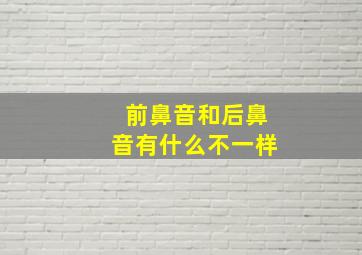 前鼻音和后鼻音有什么不一样